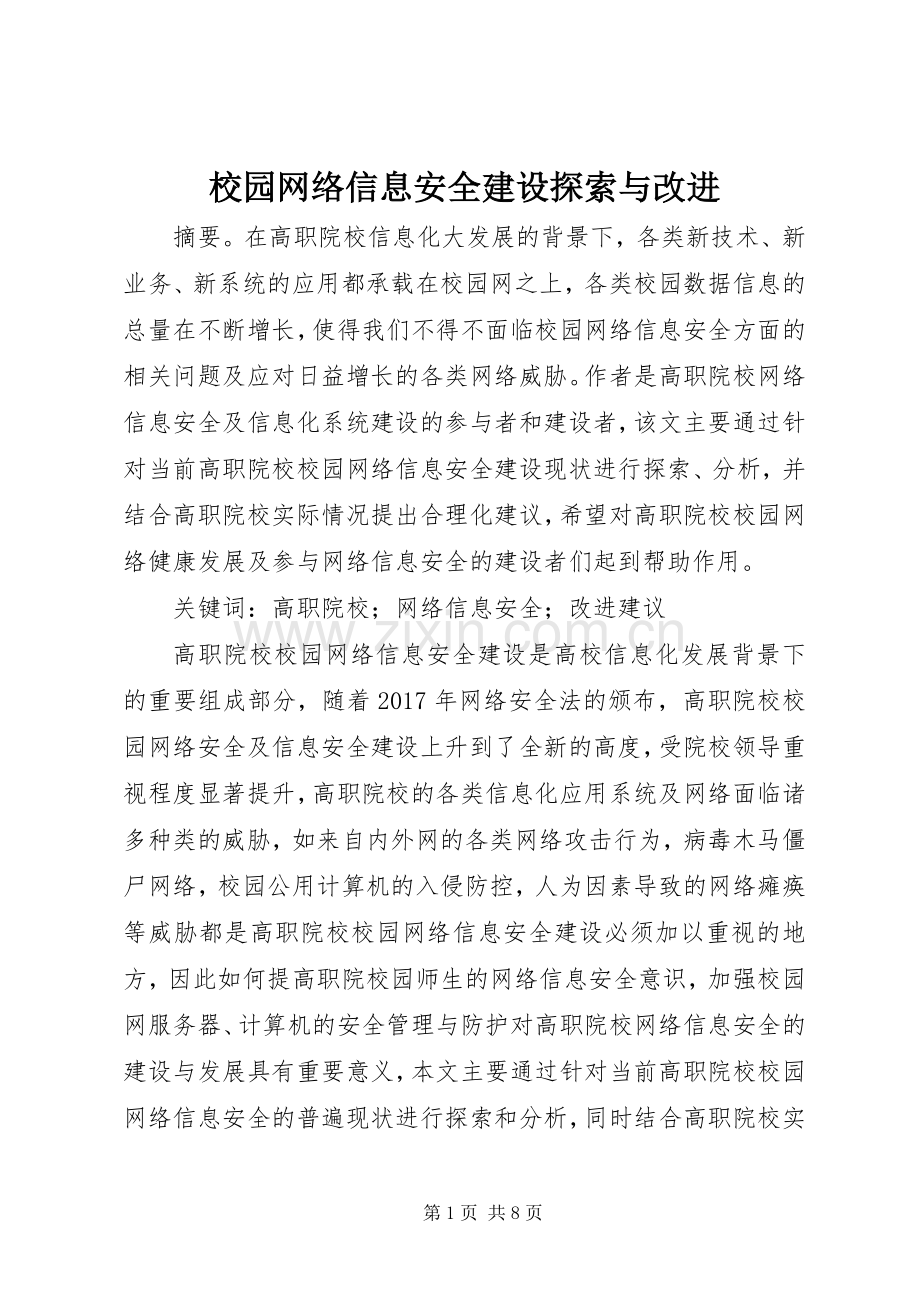 校园网络信息安全建设探索与改进

摘要。在高职院校信息化大发展的背景下，各类新技术、新业务、新系统的应用都承载在校园网之上，各类校园数据信息的总量在不断增长，使得我们不得不面临校园网络信息安全方面的相关问题及应对日益增长的各类网络威胁。作者是高职院校网络信息安全及信息化系统建设的参与者和建设者，该文主要通过针对当前高职院校校园网络信息安全建设现状进行探索、分析，并结合高职院校实际情况提出合理化建议，希望对高职院校校园网络健康发展及参与网络信息安全的建设者们起到帮助作用。

关键词：高职院校；网络信息安全；改进建议

高职院校校园网络信息安全建设是高校信息化发展背景下的重要组成部分，随着2017年网络安全法的颁布，高职院校校园网络安全及信息安全建设上升到了全新的高度，受院校领导重视程度显著提升，高职院校的各类信息化应用系统及网络面临诸多种类的威胁，如来自内外网的各类网络攻击行为，病毒木马僵尸网络，校园公用计算机的入侵防控，人为因素导致的网络瘫痪等威胁都是高职院校校园网络信息安全建设必须加以重视的地方，因此如何提高职院校园师生的网络信息安全意识，加强校园网服务器、计算机的安全管理与防护对高职院校网络信息安全的建设与发展具有重要意义，本文主要通过针对当前高职院校校园网络信息安全的普遍现状进行探索和分析，同时结合高职院校实

第1页 共8页

www.zixin.com.cn